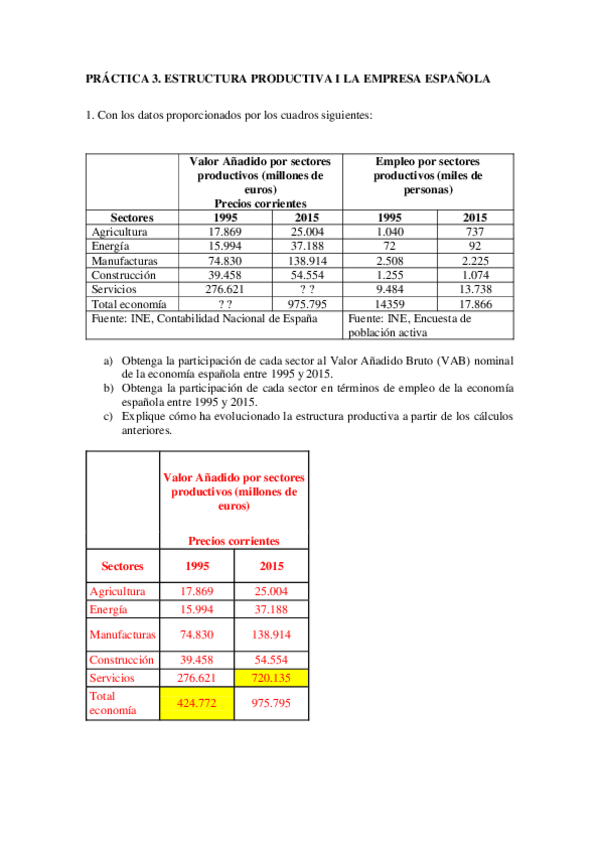 PRÁCTICA 3. ESTRUCTURA PRODUCTIVA I LA EMPRESA ESPAÑOLA

1. Con los datos proporcionados por los cuadros siguientes:

| | Valor Añadido por sectores productivos (millones de euros) Precios corrientes | | Empleo por sectores productivos (miles de personas) | |
|---|---|---|---|---|
| Sectores | 1995 | 2015 | 1995 | 2015 |
| Agricultura | 17.869 | 25.004 | 1.040 | 737 |
| Energía | 15.994 | 37.188 | 72 | 92 |
| Manufacturas | 74.830 | 138.914 | 2.508 | 2.225 |
| Construcción | 39.458 | 54.554 | 1.255 | 1.074 |
| Servicios | 276.621 | ? ? | 9.484 | 13.738 |
| Total economía | ? ? | 975.795 | 14359 | 17.866 |
| Fuente: INE, Contabilidad Nacional de España | | | Fuente: INE, Encuesta de población activa | |

a) Obtenga la participación de cada sector al Valor Añadido Bruto (VAB) nominal de la economía española entre 1995 y 2015.
b) Obtenga la participación de cada sector en términos de empleo de la economía española entre 1995 y 2015.
c) Explique cómo ha evolucionado la estructura productiva a partir de los cálculos anteriores.

| | Valor Añadido por sectores productivos (millones de euros) Precios corrientes | |
|---|---|---|
| Sectores | 1995 | 2015 |
| Agricultura | 17.869 | 25.004 |
| Energía | 15.994 | 37.188 |
| Manufacturas | 74.830 | 138.914 |
| Construcción | 39.458 | 54.554 |
| Servicios | 276.621 | 720.135 |
| Total economía | 424.772 | 975.795 |